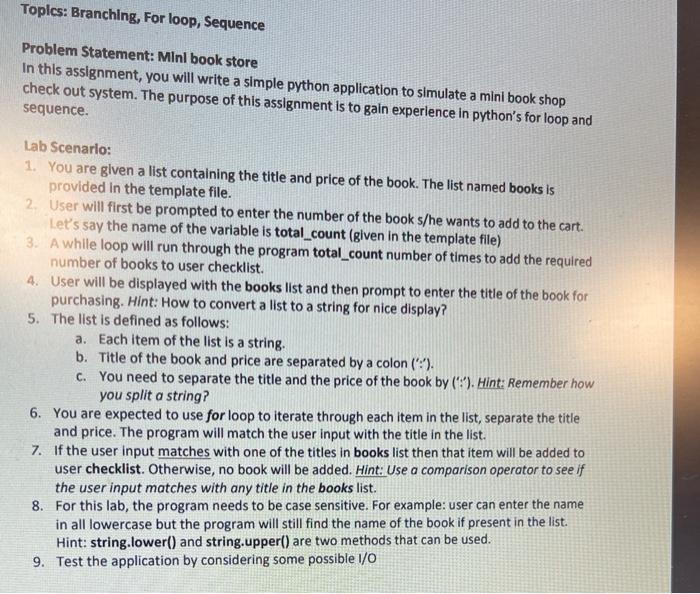 Topics: Branching, For loop, Sequence

Problem Statement: Mini book store
In this assignment, you will write a simple python application to simulate a mini book shop check out system. The purpose of this assignment is to gain experience in python's for loop and sequence.

Lab Scenario:
1. You are given a list containing the title and price of the book. The list named books is provided in the template file.
2. User will first be prompted to enter the number of the book s/he wants to add to the cart. Let's say the name of the variable is total_count (given in the template file)
3. A while loop will run through the program total_count number of times to add the required number of books to user checklist.
4. User will be displayed with the books list and then prompt to enter the title of the book for purchasing. Hint: How to convert a list to a string for nice display?
5. The list is defined as follows:
a. Each item of the list is a string.
b. Title of the book and price are separated by a colon (':').
c. You need to separate the title and the price of the book by (':'). Hint: Remember how you split a string?
6. You are expected to use for loop to iterate through each item in the list, separate the title and price. The program will match the user input with the title in the list.
7. If the user input matches with one of the titles in books list then that item will be added to user checklist. Otherwise, no book will be added. Hint: Use a comparison operator to see if the user input matches with any title in the books list.
8. For this lab, the program needs to be case sensitive. For example: user can enter the name in all lowercase but the program will still find the name of the book if present in the list. Hint: string.lower() and string.upper() are two methods that can be used.
9. Test the application by considering some possible I/O